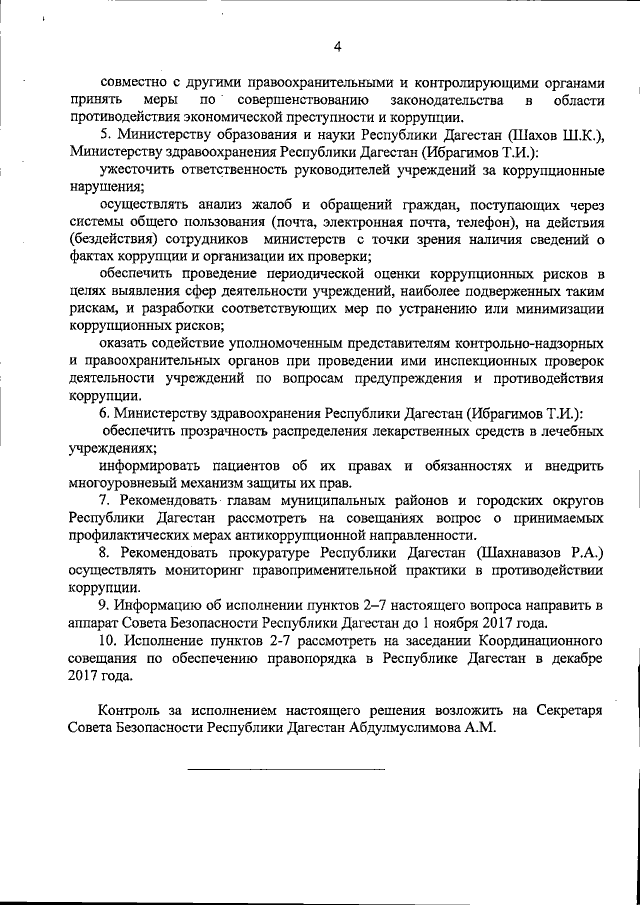 4

совместно с другими правоохранительными и контролирующими органами принять меры по совершенствованию законодательства в области противодействия экономической преступности и коррупции.

5. Министерству образования и науки Республики Дагестан (Шахов Ш.К.), Министерству здравоохранения Республики Дагестан (Ибрагимов Т.И.):

ужесточить ответственность руководителей учреждений за коррупционные нарушения;

осуществлять анализ жалоб и обращений граждан, поступающих через системы общего пользования (почта, электронная почта, телефон), на действия (бездействия) сотрудников министерств с точки зрения наличия сведений о фактах коррупции и организации их проверки;

обеспечить проведение периодической оценки коррупционных рисков в целях выявления сфер деятельности учреждений, наиболее подверженных таким рискам, и разработки соответствующих мер по устранению или минимизации коррупционных рисков;

оказать содействие уполномоченным представителям контрольно-надзорных и правоохранительных органов при проведении ими инспекционных проверок деятельности учреждений по вопросам предупреждения и противодействия коррупции.

6. Министерству здравоохранения Республики Дагестан (Ибрагимов Т.И.):

обеспечить прозрачность распределения лекарственных средств в лечебных учреждениях;

информировать пациентов об их правах и обязанностях и внедрить многоуровневый механизм защиты их прав.

7. Рекомендовать главам муниципальных районов и городских округов Республики Дагестан рассмотреть на совещаниях вопрос о принимаемых профилактических мерах антикоррупционной направленности.

8. Рекомендовать прокуратуре Республики Дагестан (Шахнавазов Р.А.) осуществлять мониторинг правоприменительной практики в противодействии коррупции.

9. Информацию об исполнении пунктов 2–7 настоящего вопроса направить в аппарат Совета Безопасности Республики Дагестан до 1 ноября 2017 года.

10. Исполнение пунктов 2-7 рассмотреть на заседании Координационного совещания по обеспечению правопорядка в Республике Дагестан в декабре 2017 года.

Контроль за исполнением настоящего решения возложить на Секретаря Совета Безопасности Республики Дагестан Абдулмуслимова А.М.